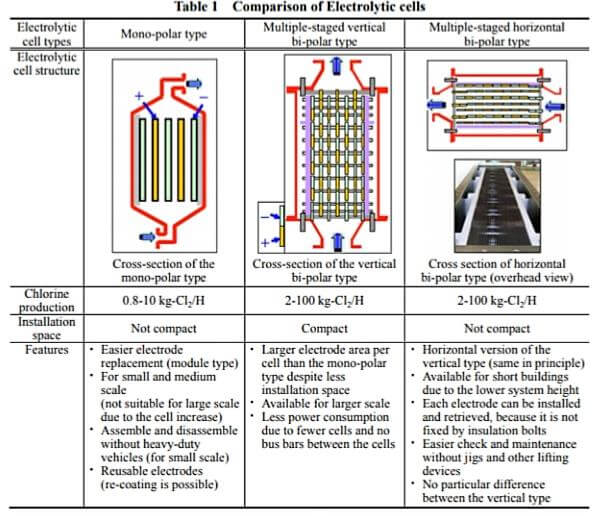 Table 1 Comparison of Electrolytic cells

| Electrolytic cell types | Mono-polar type | Multiple-staged vertical bi-polar type | Multiple-staged horizontal bi-polar type |
|---|---|---|---|
| Electrolytic cell structure | + − Cross-section of the mono-polar type | − + Cross-section of the vertical bi-polar type | Cross section of horizontal bi-polar type (overhead view) |
| Chlorine production | 0.8-10 kg-$Cl_2$/H | 2-100 kg-$Cl_2$/H | 2-100 kg-$Cl_2$/H |
| Installation space | Not compact | Compact | Not compact |
| Features | • Easier electrode replacement (module type) • For small and medium scale (not suitable for large scale due to the cell increase) • Assemble and disassemble without heavy-duty vehicles (for small scale) • Reusable electrodes (re-coating is possible) | • Larger electrode area per cell than the mono-polar type despite less installation space • Available for larger scale • Less power consumption due to fewer cells and no bus bars between the cells | • Horizontal version of the vertical type (same in principle) • Available for short buildings due to the lower system height • Each electrode can be installed and retrieved, because it is not fixed by insulation bolts • Easier check and maintenance without jigs and other lifting devices • No particular difference between the vertical type |